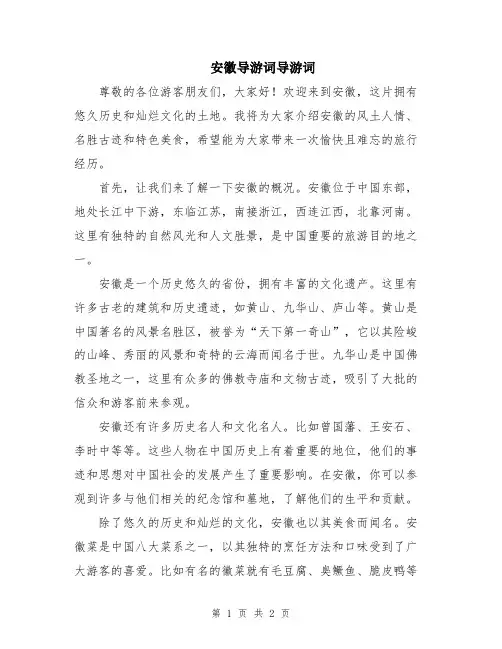 安徽导游词导游词

尊敬的各位游客朋友们，大家好！欢迎来到安徽，这片拥有悠久历史和灿烂文化的土地。我将为大家介绍安徽的风土人情、名胜古迹和特色美食，希望能为大家带来一次愉快且难忘的旅行经历。

首先，让我们来了解一下安徽的概况。安徽位于中国东部，地处长江中下游，东临江苏，南接浙江，西连江西，北靠河南。这里有独特的自然风光和人文胜景，是中国重要的旅游目的地之一。

安徽是一个历史悠久的省份，拥有丰富的文化遗产。这里有许多古老的建筑和历史遗迹，如黄山、九华山、庐山等。黄山是中国著名的风景名胜区，被誉为“天下第一奇山”，它以其险峻的山峰、秀丽的风景和奇特的云海而闻名于世。九华山是中国佛教圣地之一，这里有众多的佛教寺庙和文物古迹，吸引了大批的信众和游客前来参观。

安徽还有许多历史名人和文化名人。比如曾国藩、王安石、李时中等等。这些人物在中国历史上有着重要的地位，他们的事迹和思想对中国社会的发展产生了重要影响。在安徽，你可以参观到许多与他们相关的纪念馆和墓地，了解他们的生平和贡献。

除了悠久的历史和灿烂的文化，安徽也以其美食而闻名。安徽菜是中国八大菜系之一，以其独特的烹饪方法和口味受到了广大游客的喜爱。比如有名的徽菜就有毛豆腐、臭鳜鱼、脆皮鸭等

第 1 页 共 2 页